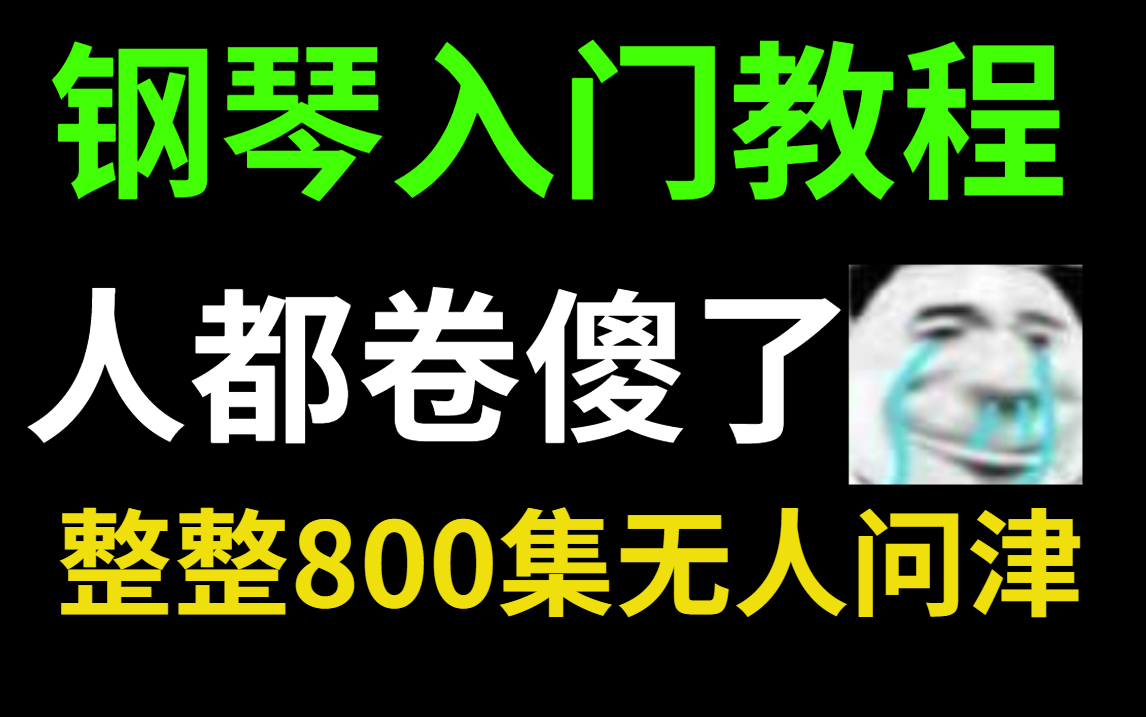 钢琴入门教程

人都卷傻了

整整800集无人问津